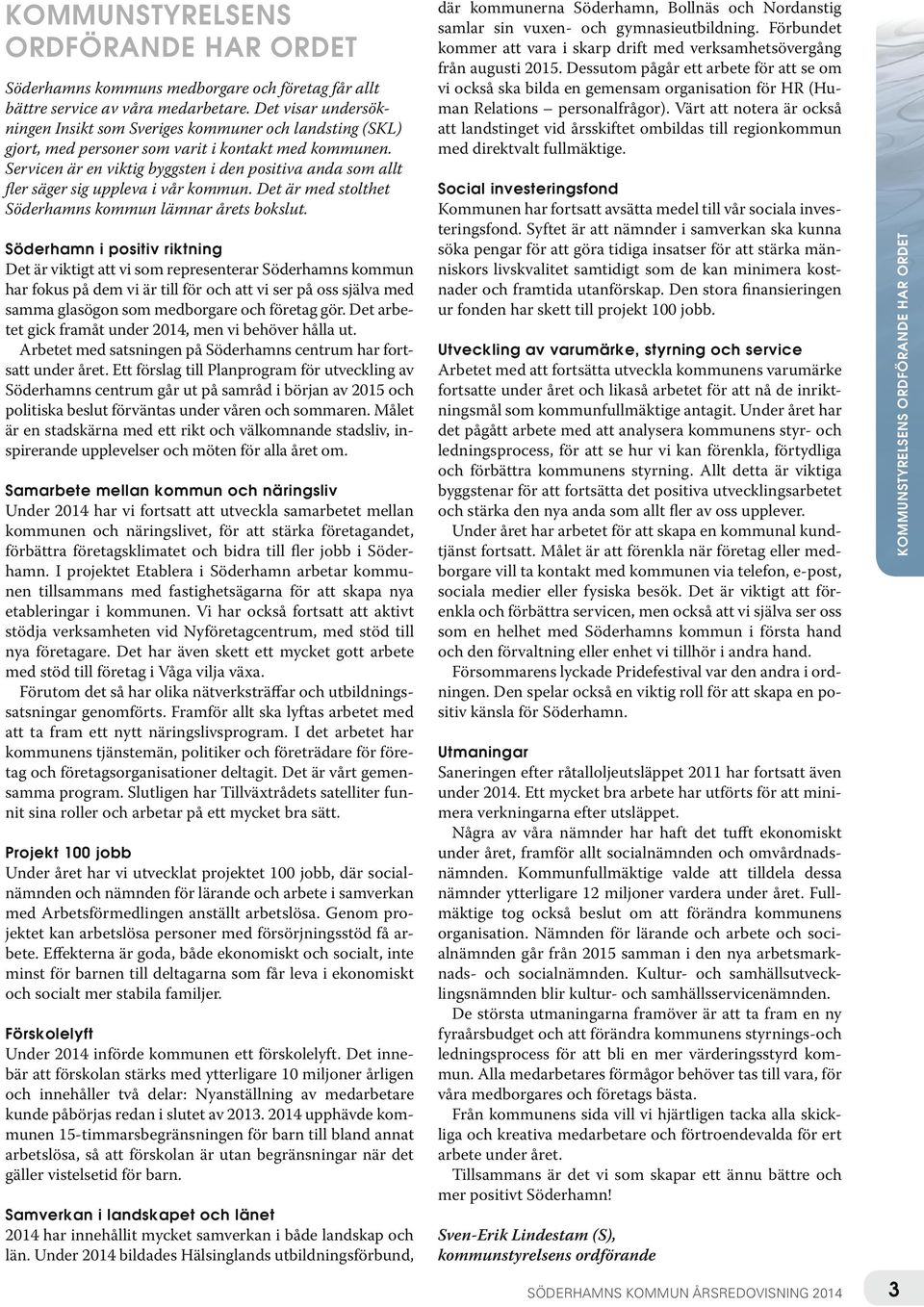 KOMMUNSTYRELSENS ORDFÖRANDE HAR ORDET

Söderhamns kommuns medborgare och företag får allt bättre service av våra medarbetare. Det visar undersökningen Insikt som Sveriges kommuner och landsting (SKL) gjort, med personer som varit i kontakt med kommunen. Servicen är en viktig byggsten i den positiva anda som allt fler säger sig uppleva i vår kommun. Det är med stolthet Söderhamns kommun lämnar årets bokslut.

Söderhamn i positiv riktning
Det är viktigt att vi som representerar Söderhamns kommun har fokus på dem vi är till för och att vi ser på oss själva med samma glasögon som medborgare och företag gör. Det arbetet gick framåt under 2014, men vi behöver hålla ut.

Arbetet med satsningen på Söderhamns centrum har fortsatt under året. Ett förslag till Planprogram för utveckling av Söderhamns centrum går ut på samråd i början av 2015 och politiska beslut förväntas under våren och sommaren. Målet är en stadskärna med ett rikt och välkomnande stadsliv, inspirerande upplevelser och möten för alla året om.

Samarbete mellan kommun och näringsliv
Under 2014 har vi fortsatt att utveckla samarbetet mellan kommunen och näringslivet, för att stärka företagandet, förbättra företagsklimatet och bidra till fler jobb i Söderhamn. I projektet Etablera i Söderhamn arbetar kommunen tillsammans med fastighetsägarna för att skapa nya etableringar i kommunen. Vi har också fortsatt att aktivt stödja verksamheten vid Nyföretagcentrum, med stöd till nya företagare. Det har även skett ett mycket gott arbete med stöd till företag i Våga vilja växa.

Förutom det så har olika nätverksträffar och utbildningssatsningar genomförts. Framför allt ska lyftas arbetet med att ta fram ett nytt näringslivsprogram. I det arbetet har kommunens tjänstemän, politiker och företrädare för företag och företagsorganisationer deltagit. Det är vårt gemensamma program. Slutligen har Tillväxtrådets satelliter funnit sina roller och arbetar på ett mycket bra sätt.

Projekt 100 jobb
Under året har vi utvecklat projektet 100 jobb, där socialnämnden och nämnden för lärande och arbete i samverkan med Arbetsförmedlingen anställt arbetslösa. Genom projektet kan arbetslösa personer med försörjningsstöd få arbete. Effekterna är goda, både ekonomiskt och socialt, inte minst för barnen till deltagarna som får leva i ekonomiskt och socialt mer stabila familjer.

Förskolelyft
Under 2014 införde kommunen ett förskolelyft. Det innebär att förskolan stärks med ytterligare 10 miljoner årligen och innehåller två delar: Nyanställning av medarbetare kunde påbörjas redan i slutet av 2013. 2014 upphävde kommunen 15-timmarsbegränsningen för barn till bland annat arbetslösa, så att förskolan är utan begränsningar när det gäller vistelsetid för barn.

Samverkan i landskapet och länet
2014 har innehållit mycket samverkan i både landskap och län. Under 2014 bildades Hälsinglands utbildningsförbund, där kommunerna Söderhamn, Bollnäs och Nordanstig samlar sin vuxen- och gymnasieutbildning. Förbundet kommer att vara i skarp drift med verksamhetsövergång från augusti 2015. Dessutom pågår ett arbete för att se om vi också ska bilda en gemensam organisation för HR (Human Relations – personalfrågor). Värt att notera är också att landstinget vid årsskiftet ombildas till regionkommun med direktvalt fullmäktige.

Social investeringsfond
Kommunen har fortsatt avsätta medel till vår sociala investeringsfond. Syftet är att nämnder i samverkan ska kunna söka pengar för att göra tidiga insatser för att stärka människors livskvalitet samtidigt som de kan minimera kostnader och framtida utanförskap. Den stora finansieringen ur fonden har skett till projekt 100 jobb.

Utveckling av varumärke, styrning och service
Arbetet med att fortsätta utveckla kommunens varumärke fortsatte under året och likaså arbetet för att nå de inriktningsmål som kommunfullmäktige antagit. Under året har det pågått arbete med att analysera kommunens styr- och ledningsprocess, för att se hur vi kan förenkla, förtydliga och förbättra kommunens styrning. Allt detta är viktiga byggstenar för att fortsätta det positiva utvecklingsarbetet och stärka den nya anda som allt fler av oss upplever.

Under året har arbetet för att skapa en kommunal kundtjänst fortsatt. Målet är att förenkla när företag eller medborgare vill ta kontakt med kommunen via telefon, e-post, sociala medier eller fysiska besök. Det är viktigt att förenkla och förbättra servicen, men också att vi själva ser oss som en helhet med Söderhamns kommun i första hand och den förvaltning eller enhet vi tillhör i andra hand.

Försommarens lyckade Pridefestival var den andra i ordningen. Den spelar också en viktig roll för att skapa en positiv känsla för Söderhamn.

Utmaningar
Saneringen efter råtalloljeutsläppet 2011 har fortsatt även under 2014. Ett mycket bra arbete har utförts för att minimera verkningarna efter utsläppet.

Några av våra nämnder har haft det tufft ekonomiskt under året, framför allt socialnämnden och omvårdnadsnämnden. Kommunfullmäktige valde att tilldela dessa nämnder ytterligare 12 miljoner vardera under året. Fullmäktige tog också beslut om att förändra kommunens organisation. Nämnden för lärande och arbete och socialnämnden går från 2015 samman i den nya arbetsmarknads- och socialnämnden. Kultur- och samhällsutvecklingsnämnden blir kultur- och samhällsservicenämnden.

De största utmaningarna framöver är att ta fram en ny fyraårsbudget och att förändra kommunens styrnings-och ledningsprocess för att bli en mer värderingsstyrd kommun. Alla medarbetares förmågor behöver tas till vara, för våra medborgares och företags bästa.

Från kommunens sida vill vi hjärtligen tacka alla skickliga och kreativa medarbetare och förtroendevalda för ert arbete under året.

Tillsammans är det vi som skapar ett ännu bättre och mer positivt Söderhamn!

Sven-Erik Lindestam (S), kommunstyrelsens ordförande

KOMMUNSTYRELSENS ORDFÖRANDE HAR ORDET

SÖDERHAMNS KOMMUN ÅRSREDOVISNING 2014 3